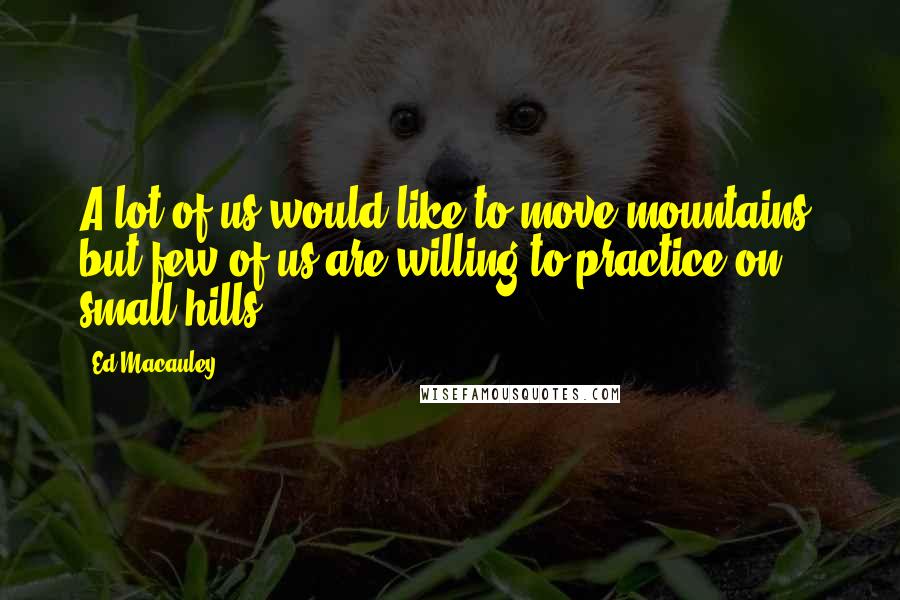 A lot of us would like to move mountains, but few of us are willing to practice on small hills.

Ed Macauley

WISEFAMOUSQUOTES.COM